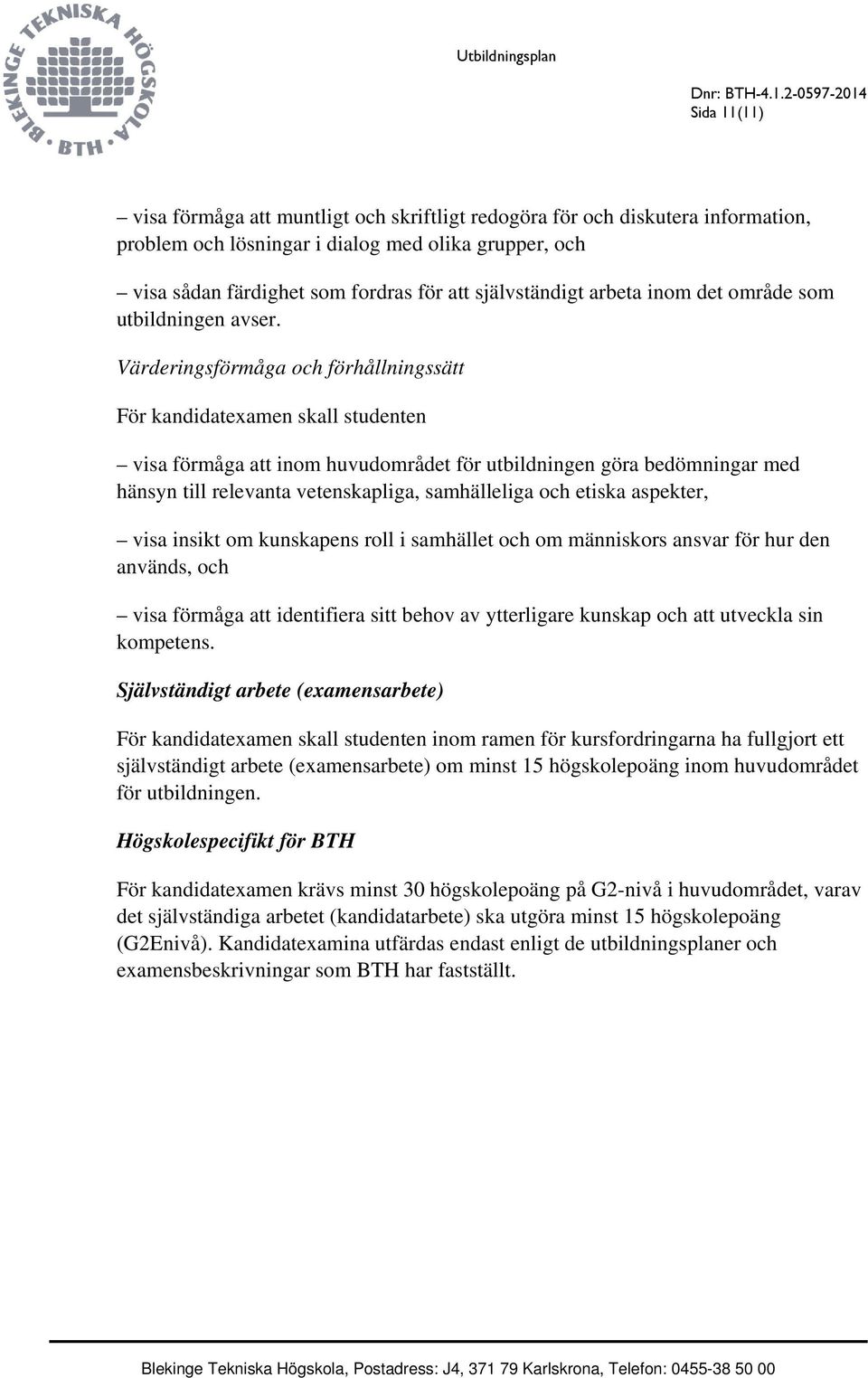 BLEKINGE TEKNISKA HÖGSKOLA
BTH

Utbildningsplan

Dnr: BTH-4.1.2-0597-2014
Sida 11(11)

– visa förmåga att muntligt och skriftligt redogöra för och diskutera information, problem och lösningar i dialog med olika grupper, och

– visa sådan färdighet som fordras för att självständigt arbeta inom det område som utbildningen avser.

Värderingsförmåga och förhållningssätt

För kandidatexamen skall studenten

– visa förmåga att inom huvudområdet för utbildningen göra bedömningar med hänsyn till relevanta vetenskapliga, samhälleliga och etiska aspekter,

– visa insikt om kunskapens roll i samhället och om människors ansvar för hur den används, och

– visa förmåga att identifiera sitt behov av ytterligare kunskap och att utveckla sin kompetens.

Självständigt arbete (examensarbete)

För kandidatexamen skall studenten inom ramen för kursfordringarna ha fullgjort ett självständigt arbete (examensarbete) om minst 15 högskolepoäng inom huvudområdet för utbildningen.

Högskolespecifikt för BTH

För kandidatexamen krävs minst 30 högskolepoäng på G2-nivå i huvudområdet, varav det självständiga arbetet (kandidatarbete) ska utgöra minst 15 högskolepoäng (G2Enivå). Kandidatexamina utfärdas endast enligt de utbildningsplaner och examensbeskrivningar som BTH har fastställt.

Blekinge Tekniska Högskola, Postadress: J4, 371 79 Karlskrona, Telefon: 0455-38 50 00